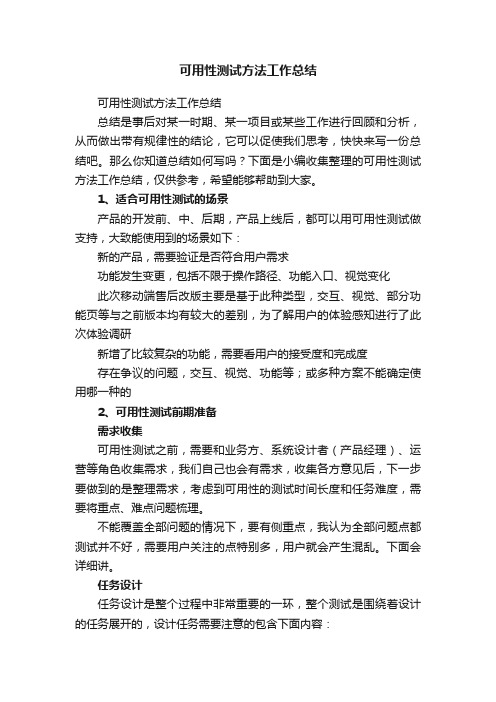 可用性测试方法工作总结

可用性测试方法工作总结

总结是事后对某一时期、某一项目或某些工作进行回顾和分析，从而做出带有规律性的结论，它可以促使我们思考，快快来写一份总结吧。那么你知道总结如何写吗？下面是小编收集整理的可用性测试方法工作总结，仅供参考，希望能够帮助到大家。

1、适合可用性测试的场景

产品的开发前、中、后期，产品上线后，都可以用可用性测试做支持，大致能使用到的场景如下：

新的产品，需要验证是否符合用户需求

功能发生变更，包括不限于操作路径、功能入口、视觉变化

此次移动端售后改版主要是基于此种类型，交互、视觉、部分功能页等与之前版本均有较大的差别，为了解用户的体验感知进行了此次体验调研

新增了比较复杂的功能，需要看用户的接受度和完成度

存在争议的问题，交互、视觉、功能等；或多种方案不能确定使用哪一种的

2、可用性测试前期准备

需求收集

可用性测试之前，需要和业务方、系统设计者（产品经理）、运营等角色收集需求，我们自己也会有需求，收集各方意见后，下一步要做到的是整理需求，考虑到可用性的测试时间长度和任务难度，需要将重点、难点问题梳理。

不能覆盖全部问题的情况下，要有侧重点，我认为全部问题点都测试并不好，需要用户关注的点特别多，用户就会产生混乱。下面会详细讲。

任务设计

任务设计是整个过程中非常重要的一环，整个测试是围绕着设计的任务展开的，设计任务需要注意的包含下面内容：